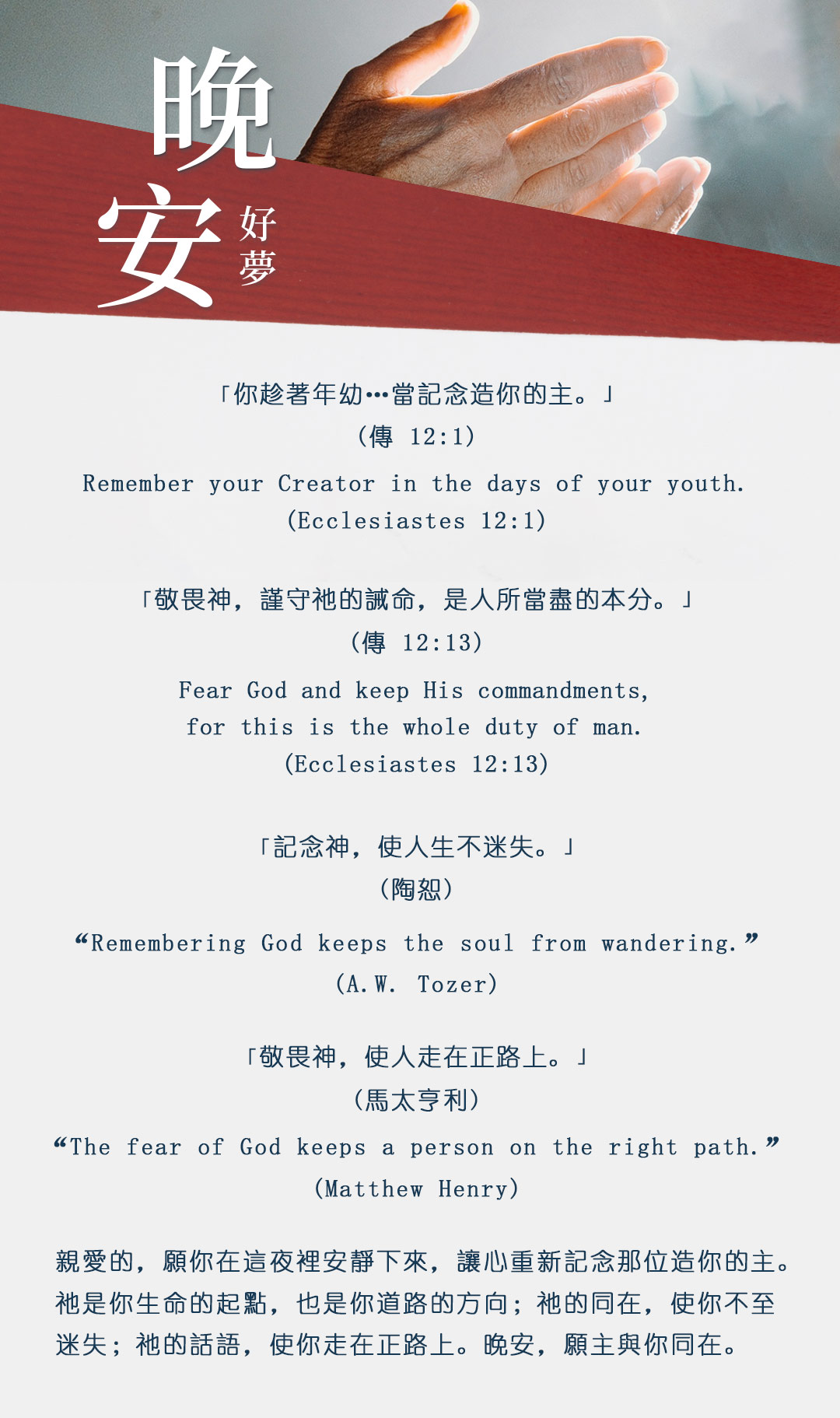 晚安
好夢

「你趁著年幼…當記念造你的主。」
(傳 12:1)
Remember your Creator in the days of your youth.
(Ecclesiastes 12:1)

「敬畏神，謹守祂的誡命，是人所當盡的本分。」
(傳 12:13)
Fear God and keep His commandments,
for this is the whole duty of man.
(Ecclesiastes 12:13)

「記念神，使人生不迷失。」
(陶恕)
“Remembering God keeps the soul from wandering.”
(A.W. Tozer)

「敬畏神，使人走在正路上。」
(馬太亨利)
“The fear of God keeps a person on the right path.”
(Matthew Henry)

親愛的，願你在這夜裡安靜下來，讓心重新記念那位造你的主。祂是你生命的起點，也是你道路的方向；祂的同在，使你不至迷失；祂的話語，使你走在正路上。晚安，願主與你同在。